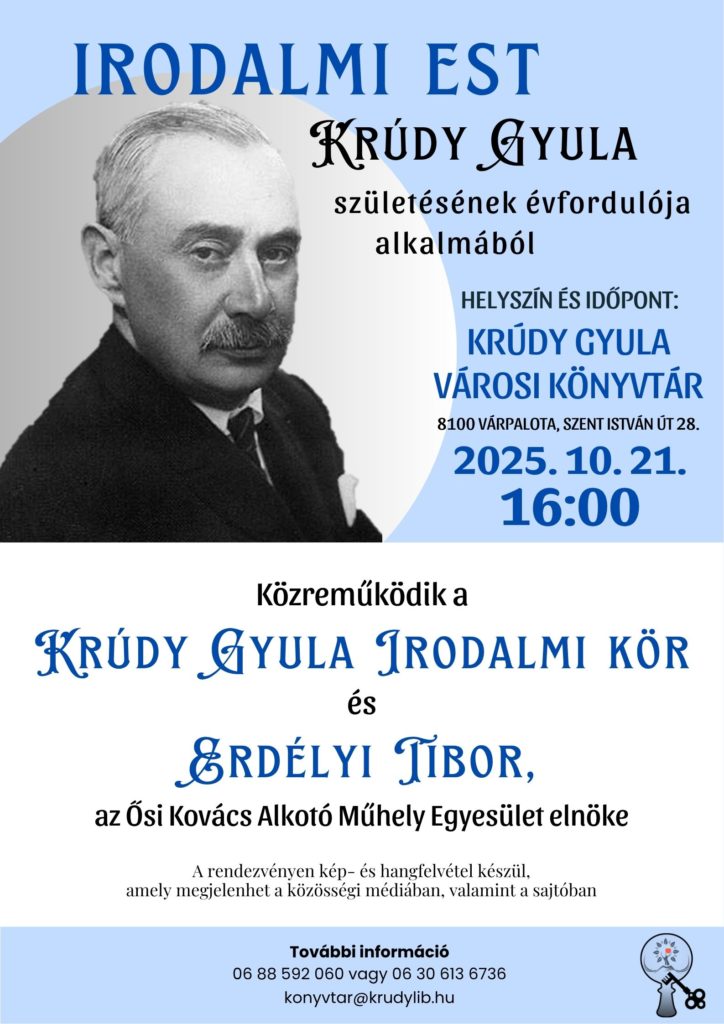 IRODALMI EST

KRÚDY GYULA

születésének évfordulója alkalmából

HELYSZÍN ÉS IDŐPONT:

KRÚDY GYULA VÁROSI KÖNYVTÁR

8100 VÁRPALOTA, SZENT ISTVÁN ÚT 28.

2025. 10. 21.

16:00

Közreműködik a

KRÚDY GYULA IRODALMI KÖR

és

ERDÉLYI TIBOR,

az Ősi Kovács Alkotó Műhely Egyesület elnöke

A rendezvényen kép- és hangfelvétel készül, amely megjelenhet a közösségi médiában, valamint a sajtóban

További információ

06 88 592 060 vagy 06 30 613 6736

konyvtar@krudylib.hu